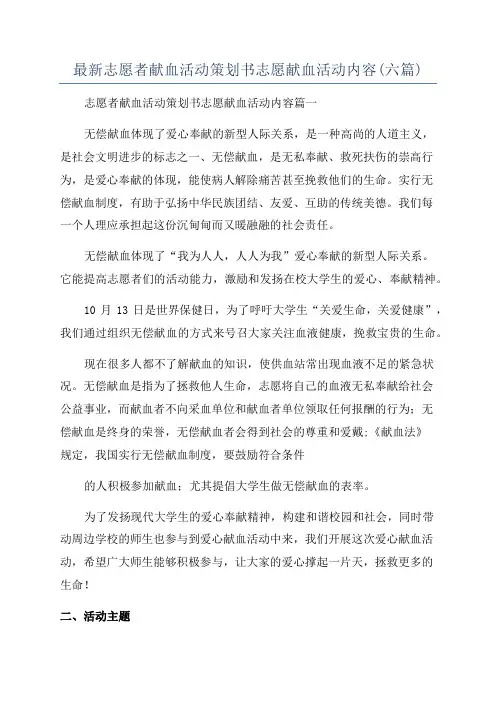 最新志愿者献血活动策划书志愿献血活动内容(六篇)

志愿者献血活动策划书志愿献血活动内容篇一

无偿献血体现了爱心奉献的新型人际关系，是一种高尚的人道主义，是社会文明进步的标志之一、无偿献血，是无私奉献、救死扶伤的崇高行为，是爱心奉献的体现，能使病人解除痛苦甚至挽救他们的生命。实行无偿献血制度，有助于弘扬中华民族团结、友爱、互助的传统美德。我们每一个人理应承担起这份沉甸甸而又暖融融的社会责任。

无偿献血体现了“我为人人，人人为我”爱心奉献的新型人际关系。它能提高志愿者们的活动能力，激励和发扬在校大学生的爱心、奉献精神。

10 月 13 日是世界保健日，为了呼吁大学生“关爱生命，关爱健康”，我们通过组织无偿献血的方式来号召大家关注血液健康，挽救宝贵的生命。

现在很多人都不了解献血的知识，使供血站常出现血液不足的紧急状况。无偿献血是指为了拯救他人生命，志愿将自己的血液无私奉献给社会公益事业，而献血者不向采血单位和献血者单位领取任何报酬的行为；无偿献血是终身的荣誉，无偿献血者会得到社会的尊重和爱戴；《献血法》规定，我国实行无偿献血制度，要鼓励符合条件

的人积极参加献血；尤其提倡大学生做无偿献血的表率。

为了发扬现代大学生的爱心奉献精神，构建和谐校园和社会，同时带动周边学校的师生也参与到爱心献血活动中来，我们开展这次爱心献血活动，希望广大师生能够积极参与，让大家的爱心撑起一片天，拯救更多的生命！

二、活动主题